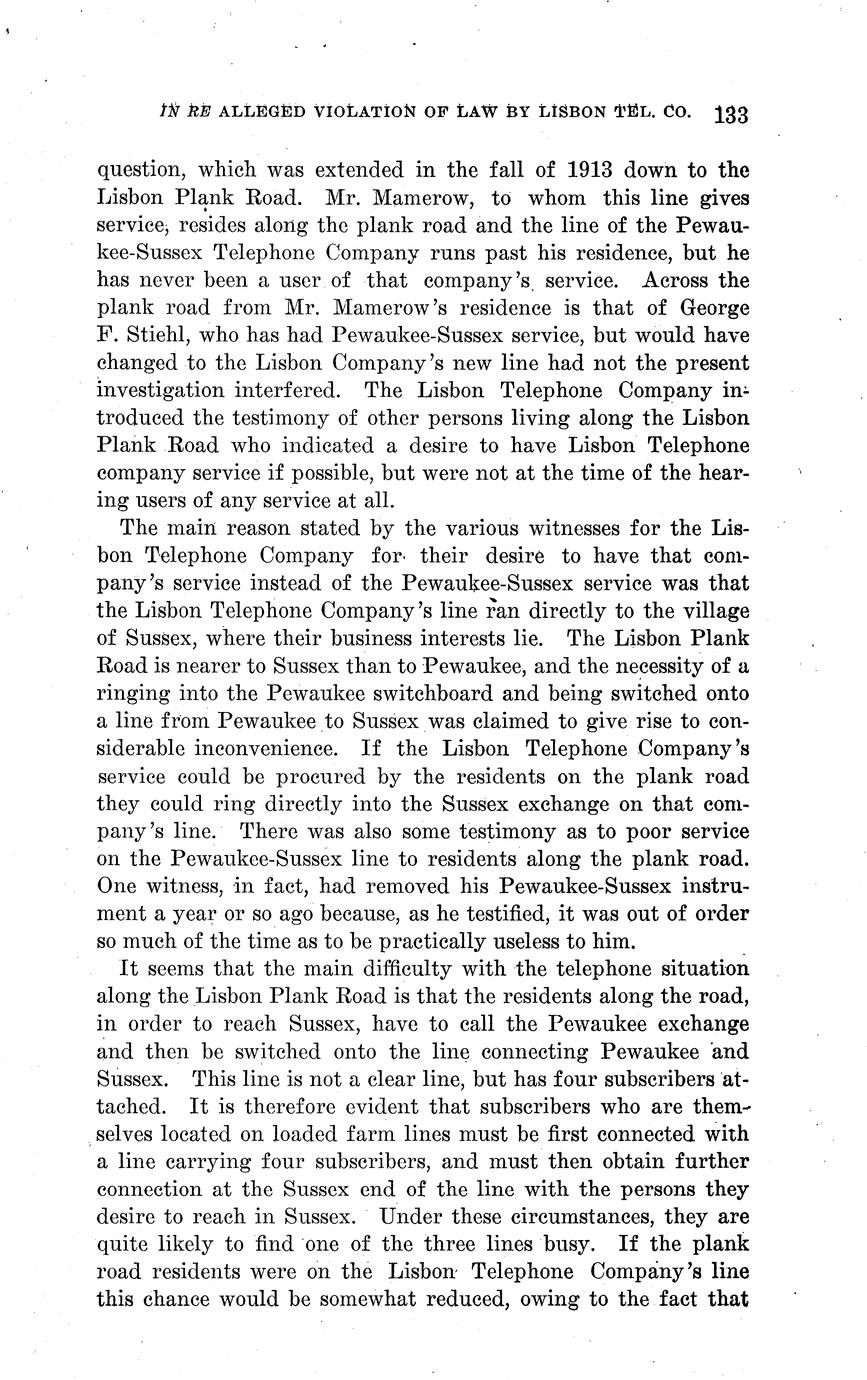 IN RE ALLEGED VIOLATION OF LAW BY LISBON TEL. CO. 133

question, which was extended in the fall of 1913 down to the Lisbon Plank Road. Mr. Mamerow, to whom this line gives service, resides along the plank road and the line of the Pewaukee-Sussex Telephone Company runs past his residence, but he has never been a user of that company's service. Across the plank road from Mr. Mamerow's residence is that of George F. Stiehl, who has had Pewaukee-Sussex service, but would have changed to the Lisbon Company's new line had not the present investigation interfered. The Lisbon Telephone Company introduced the testimony of other persons living along the Lisbon Plank Road who indicated a desire to have Lisbon Telephone company service if possible, but were not at the time of the hearing users of any service at all.

The main reason stated by the various witnesses for the Lisbon Telephone Company for their desire to have that company's service instead of the Pewaukee-Sussex service was that the Lisbon Telephone Company's line ran directly to the village of Sussex, where their business interests lie. The Lisbon Plank Road is nearer to Sussex than to Pewaukee, and the necessity of a ringing into the Pewaukee switchboard and being switched onto a line from Pewaukee to Sussex was claimed to give rise to considerable inconvenience. If the Lisbon Telephone Company's service could be procured by the residents on the plank road they could ring directly into the Sussex exchange on that company's line. There was also some testimony as to poor service on the Pewaukee-Sussex line to residents along the plank road. One witness, in fact, had removed his Pewaukee-Sussex instrument a year or so ago because, as he testified, it was out of order so much of the time as to be practically useless to him.

It seems that the main difficulty with the telephone situation along the Lisbon Plank Road is that the residents along the road, in order to reach Sussex, have to call the Pewaukee exchange and then be switched onto the line connecting Pewaukee and Sussex. This line is not a clear line, but has four subscribers attached. It is therefore evident that subscribers who are themselves located on loaded farm lines must be first connected with a line carrying four subscribers, and must then obtain further connection at the Sussex end of the line with the persons they desire to reach in Sussex. Under these circumstances, they are quite likely to find one of the three lines busy. If the plank road residents were on the Lisbon Telephone Company's line this chance would be somewhat reduced, owing to the fact that